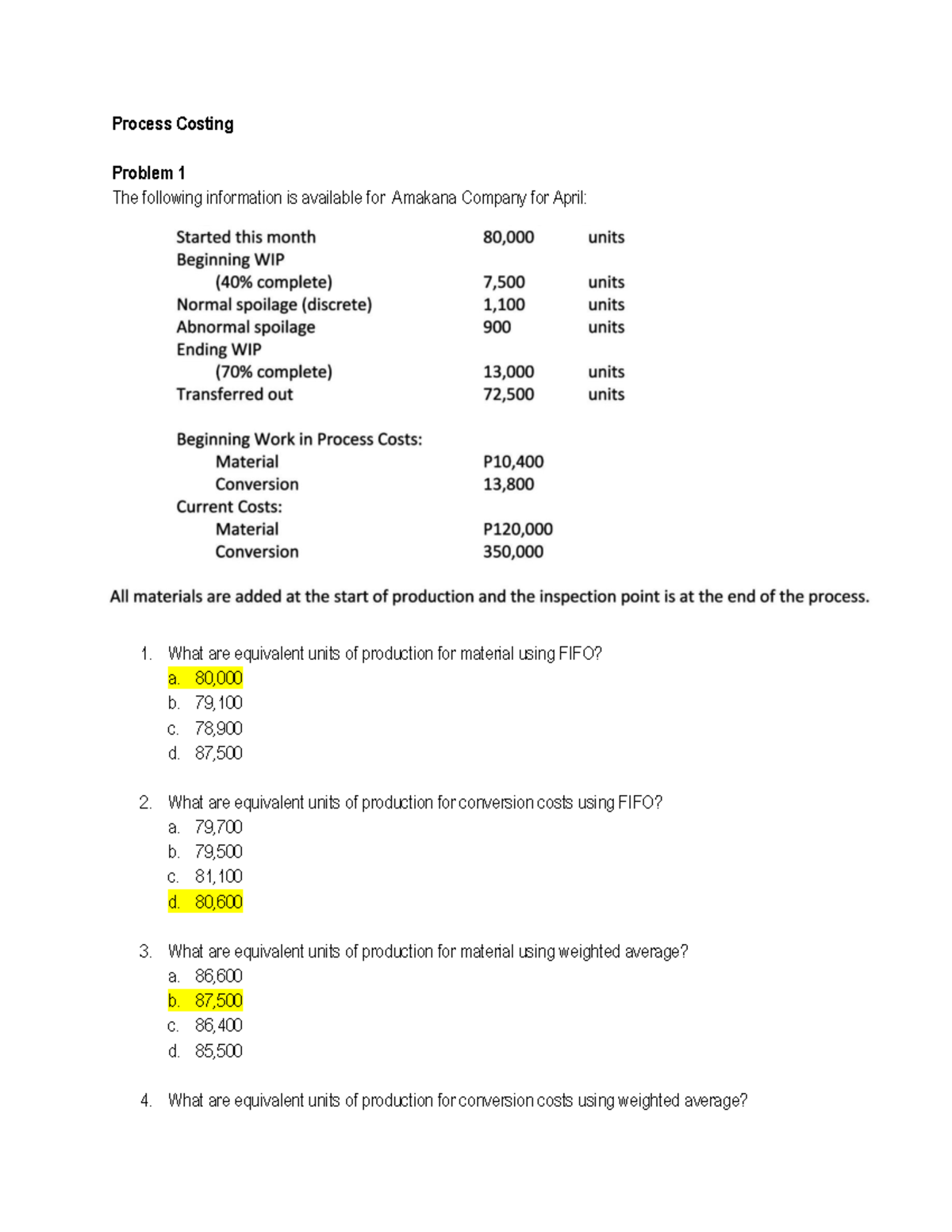 Process Costing

Problem 1
The following information is available for Amakana Company for April:

Started this month 80,000 units
Beginning WIP
(40% complete) 7,500 units
Normal spoilage (discrete) 1,100 units
Abnormal spoilage 900 units
Ending WIP
(70% complete) 13,000 units
Transferred out 72,500 units

Beginning Work in Process Costs:
Material P10,400
Conversion 13,800
Current Costs:
Material P120,000
Conversion 350,000

All materials are added at the start of production and the inspection point is at the end of the process.

1. What are equivalent units of production for material using FIFO?
a. 80,000
b. 79,100
c. 78,900
d. 87,500

2. What are equivalent units of production for conversion costs using FIFO?
a. 79,700
b. 79,500
c. 81,100
d. 80,600

3. What are equivalent units of production for material using weighted average?
a. 86,600
b. 87,500
c. 86,400
d. 85,500

4. What are equivalent units of production for conversion costs using weighted average?